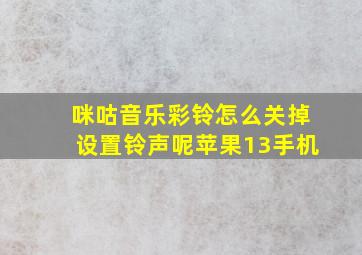 咪咕音乐彩铃怎么关掉设置铃声呢苹果13手机